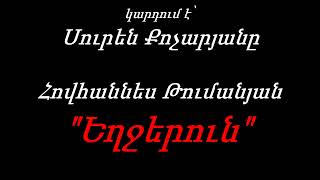 կարդում է՝
Սուրեն Քոչարյանը

Հովհաննես Թումանյան
"Եղջերուն"